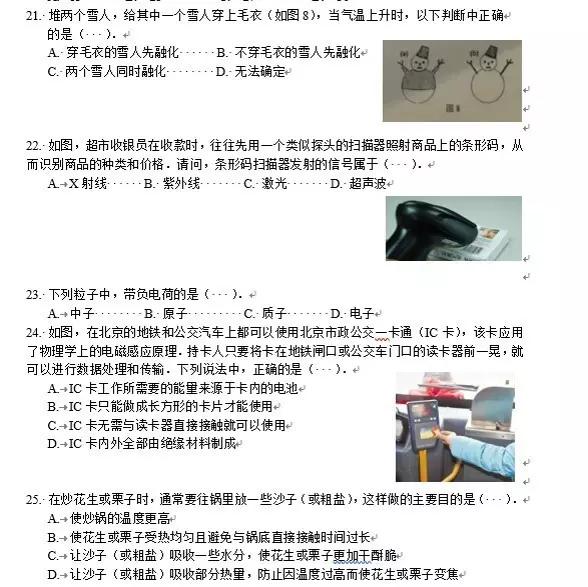 21. 堆两个雪人，给其中一个雪人穿上毛衣（如图 8），当气温上升时，以下判断中正确的是（ ）.

A. 穿毛衣的雪人先融化　B. 不穿毛衣的雪人先融化
C. 两个雪人同时融化　D. 无法确定

(a)　(b)
图 8

22. 如图，超市收银员在收款时，往往先用一个类似探头的扫描器照射商品上的条形码，从而识别商品的种类和价格．请问，条形码扫描器发射的信号属于（ ）.

A. X 射线　B. 紫外线　C. 激光　D. 超声波

23. 下列粒子中，带负电荷的是（ ）.

A. 中子　B. 原子　C. 质子　D. 电子

24. 如图，在北京的地铁和公交汽车上都可以使用北京市政公交一卡通（IC 卡），该卡应用了物理学上的电磁感应原理．持卡人只要将卡在地铁闸口或公交车门口的读卡器前一晃，就可以进行数据处理和传输．下列说法中，正确的是（ ）.

A. IC 卡工作所需要的能量来源于卡内的电池
B. IC 卡只能做成长方形的卡片才能使用
C. IC 卡无需与读卡器直接接触就可以使用
D. IC 卡内外全部由绝缘材料制成

25. 在炒花生或栗子时，通常要往锅里放一些沙子（或粗盐），这样做的主要目的是（ ）.

A. 使炒锅的温度更高
B. 使花生或栗子受热均匀且避免与锅底直接接触时间过长
C. 让沙子（或粗盐）吸收一些水分，使花生或栗子更加干酥脆
D. 让沙子（或粗盐）吸收部分热量，防止因温度过高而使花生或栗子变焦